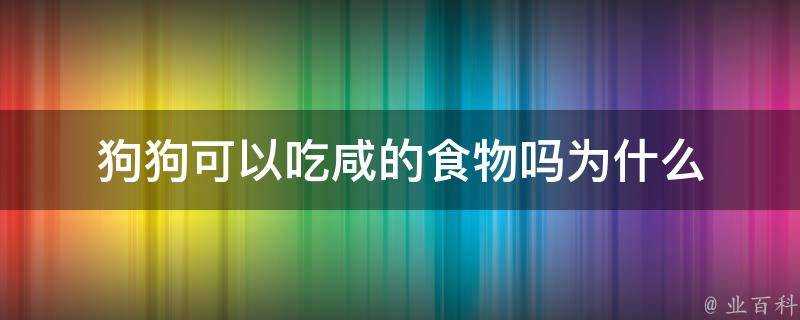 狗狗可以吃咸的食物吗为什么

@ 业百科